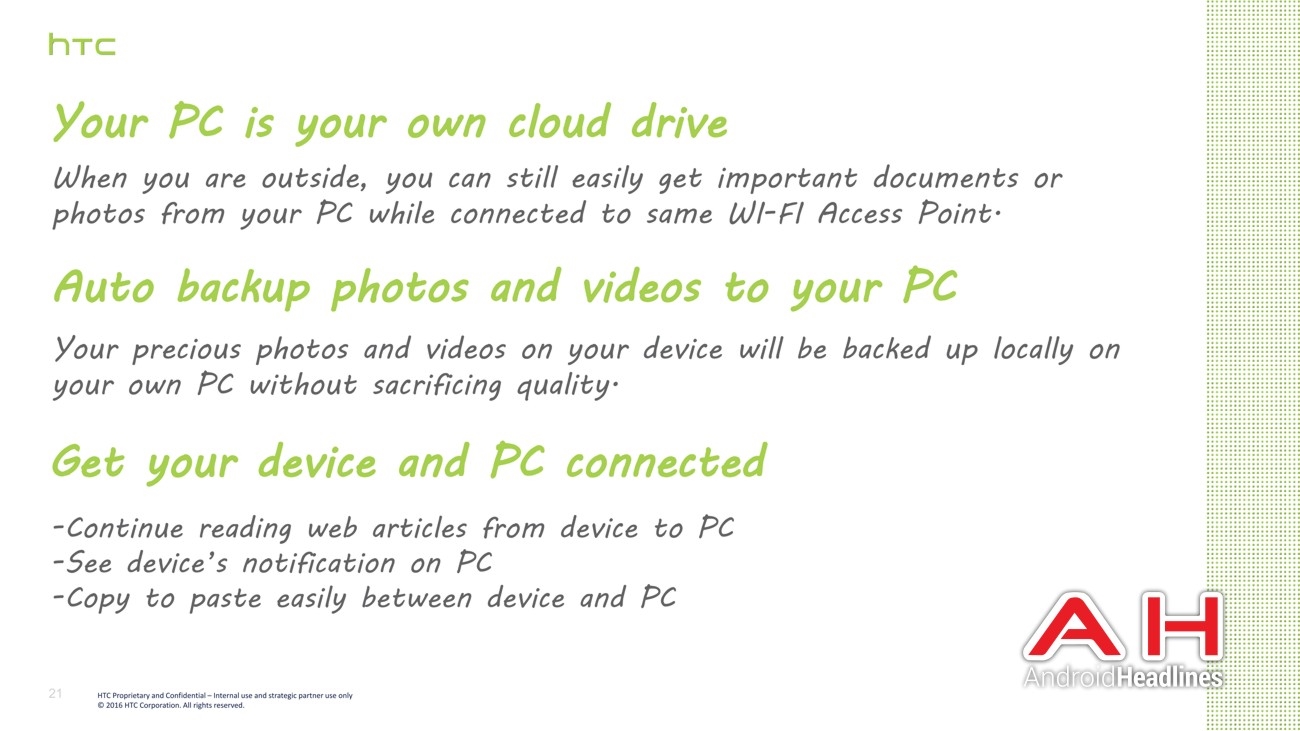 htc

Your PC is your own cloud drive

When you are outside, you can still easily get important documents or photos from your PC while connected to same WI-FI Access Point.

Auto backup photos and videos to your PC

Your precious photos and videos on your device will be backed up locally on your own PC without sacrificing quality.

Get your device and PC connected

-Continue reading web articles from device to PC
-See device's notification on PC
-Copy to paste easily between device and PC

21 HTC Proprietary and Confidential – Internal use and strategic partner use only
© 2016 HTC Corporation. All rights reserved.

AH
AndroidHeadlines